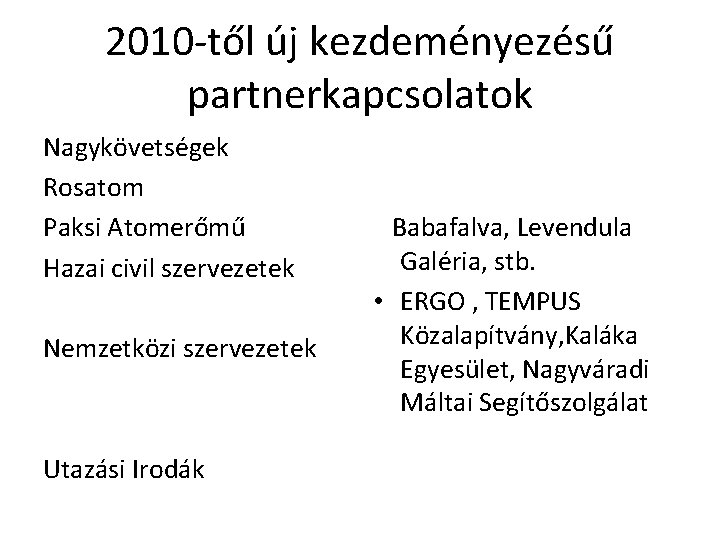 2010-től új kezdeményezésű partnerkapcsolatok

Nagykövetségek

Rosatom

Paksi Atomerőmű

Hazai civil szervezetek

Nemzetközi szervezetek

Utazási Irodák

Babafalva, Levendula Galéria, stb.

• ERGO , TEMPUS Közalapítvány,Kaláka Egyesület, Nagyváradi Máltai Segítőszolgálat